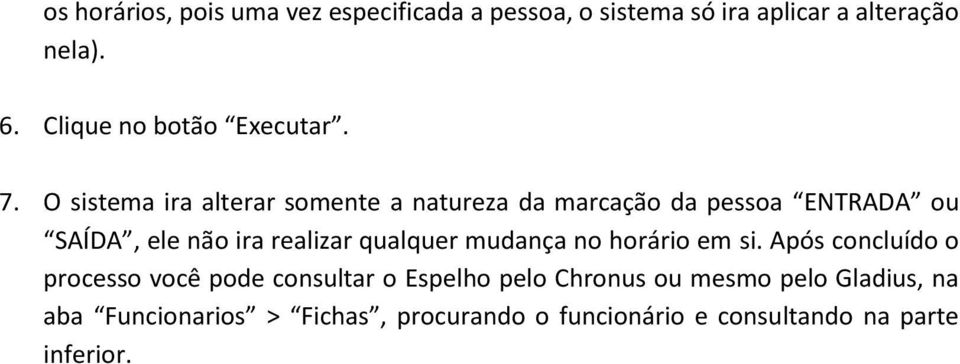 os horários, pois uma vez especificada a pessoa, o sistema só ira aplicar a alteração nela).

6. Clique no botão “Executar”.

7. O sistema ira alterar somente a natureza da marcação da pessoa “ENTRADA” ou “SAÍDA”, ele não ira realizar qualquer mudança no horário em si. Após concluído o processo você pode consultar o Espelho pelo Chronus ou mesmo pelo Gladius, na aba “Funcionarios” > “Fichas”, procurando o funcionário e consultando na parte inferior.